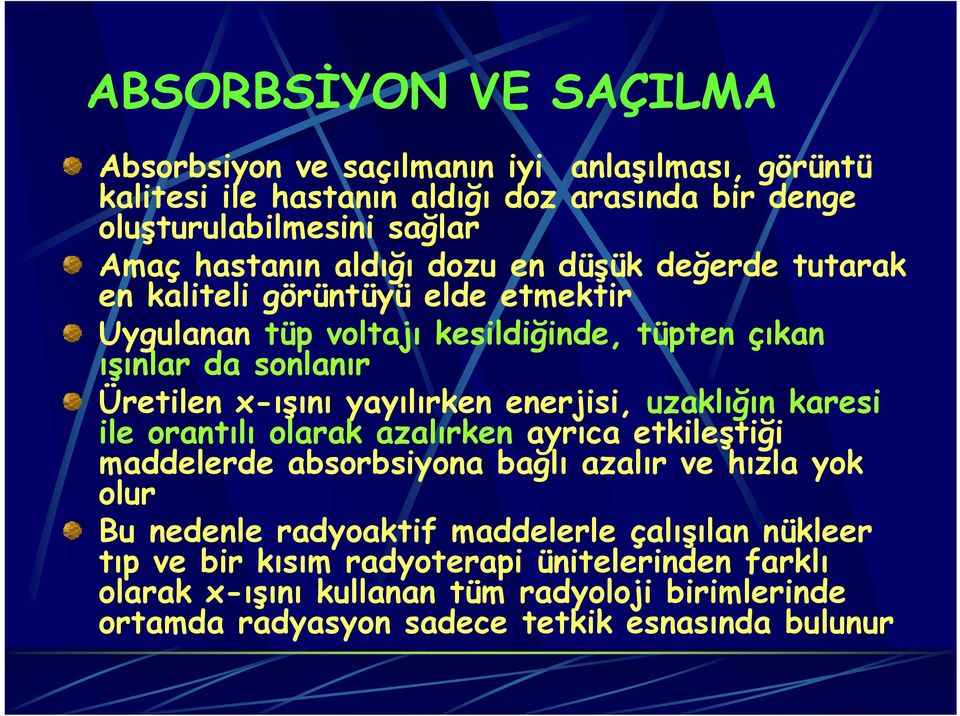 ABSORBSİYON VE SAÇILMA

Absorbsiyon ve saçılmanın iyi anlaşılması, görüntü kalitesi ile hastanın aldığı doz arasında bir denge oluşturulabilmesini sağlar

Amaç hastanın aldığı dozu en düşük değerde tutarak en kaliteli görüntüyü elde etmektir

Uygulanan tüp voltajı kesildiğinde, tüpten çıkan ışınlar da sonlanır

Üretilen x-ışını yayılırken enerjisi, uzaklığın karesi ile orantılı olarak azalırken ayrıca etkileştiği maddelerde absorbsiyona bağlı azalır ve hızla yok olur

Bu nedenle radyoaktif maddelerle çalışılan nükleer tıp ve bir kısım radyoterapi ünitelerinden farklı olarak x-ışını kullanan tüm radyoloji birimlerinde ortamda radyasyon sadece tetkik esnasında bulunur